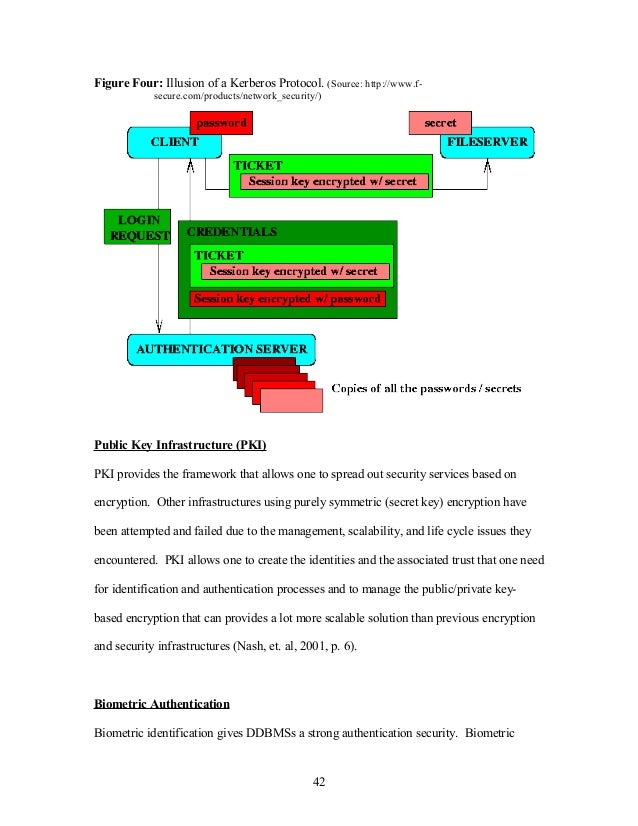 **Figure Four:** Illusion of a Kerberos Protocol. (Source: http://www.f-secure.com/products/network_security/)

password

CLIENT

secret

FILESERVER

TICKET
Session key encrypted w/ secret

LOGIN REQUEST

CREDENTIALS

TICKET
Session key encrypted w/ secret

Session key encrypted w/ password

AUTHENTICATION SERVER

Copies of all the passwords / secrets

**Public Key Infrastructure (PKI)**

PKI provides the framework that allows one to spread out security services based on encryption. Other infrastructures using purely symmetric (secret key) encryption have been attempted and failed due to the management, scalability, and life cycle issues they encountered. PKI allows one to create the identities and the associated trust that one need for identification and authentication processes and to manage the public/private key-based encryption that can provides a lot more scalable solution than previous encryption and security infrastructures (Nash, et. al, 2001, p. 6).

**Biometric Authentication**

Biometric identification gives DDBMSs a strong authentication security. Biometric

42